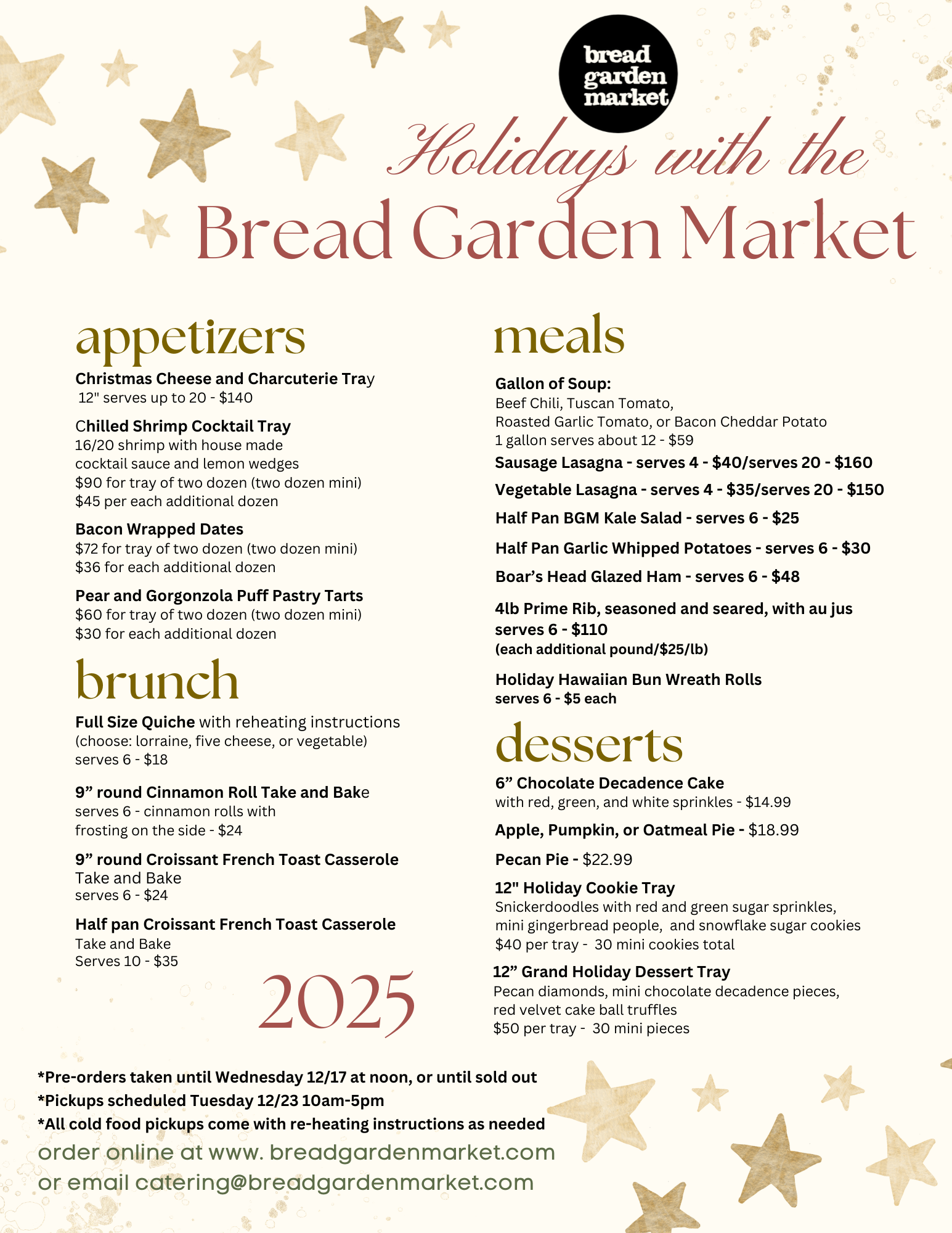 bread garden market

Holidays with the
Bread Garden Market

appetizers

Christmas Cheese and Charcuterie Tray
12" serves up to 20 - $140

Chilled Shrimp Cocktail Tray
16/20 shrimp with house made cocktail sauce and lemon wedges
$90 for tray of two dozen (two dozen mini)
$45 per each additional dozen

Bacon Wrapped Dates
$72 for tray of two dozen (two dozen mini)
$36 for each additional dozen

Pear and Gorgonzola Puff Pastry Tarts
$60 for tray of two dozen (two dozen mini)
$30 for each additional dozen

brunch

Full Size Quiche with reheating instructions
(choose: lorraine, five cheese, or vegetable)
serves 6 - $18

9” round Cinnamon Roll Take and Bake
serves 6 - cinnamon rolls with frosting on the side - $24

9” round Croissant French Toast Casserole
Take and Bake
serves 6 - $24

Half pan Croissant French Toast Casserole
Take and Bake
Serves 10 - $35

2025

meals

Gallon of Soup:
Beef Chili, Tuscan Tomato,
Roasted Garlic Tomato, or Bacon Cheddar Potato
1 gallon serves about 12 - $59

Sausage Lasagna - serves 4 - $40/serves 20 - $160

Vegetable Lasagna - serves 4 - $35/serves 20 - $150

Half Pan BGM Kale Salad - serves 6 - $25

Half Pan Garlic Whipped Potatoes - serves 6 - $30

Boar’s Head Glazed Ham - serves 6 - $48

4lb Prime Rib, seasoned and seared, with au jus
serves 6 - $110
(each additional pound/$25/lb)

Holiday Hawaiian Bun Wreath Rolls
serves 6 - $5 each

desserts

6” Chocolate Decadence Cake
with red, green, and white sprinkles - $14.99

Apple, Pumpkin, or Oatmeal Pie - $18.99

Pecan Pie - $22.99

12" Holiday Cookie Tray
Snickerdoodles with red and green sugar sprinkles,
mini gingerbread people, and snowflake sugar cookies
$40 per tray - 30 mini cookies total

12” Grand Holiday Dessert Tray
Pecan diamonds, mini chocolate decadence pieces,
red velvet cake ball truffles
$50 per tray - 30 mini pieces

*Pre-orders taken until Wednesday 12/17 at noon, or until sold out
*Pickups scheduled Tuesday 12/23 10am-5pm
*All cold food pickups come with re-heating instructions as needed
order online at www. breadgardenmarket.com
or email catering@breadgardenmarket.com